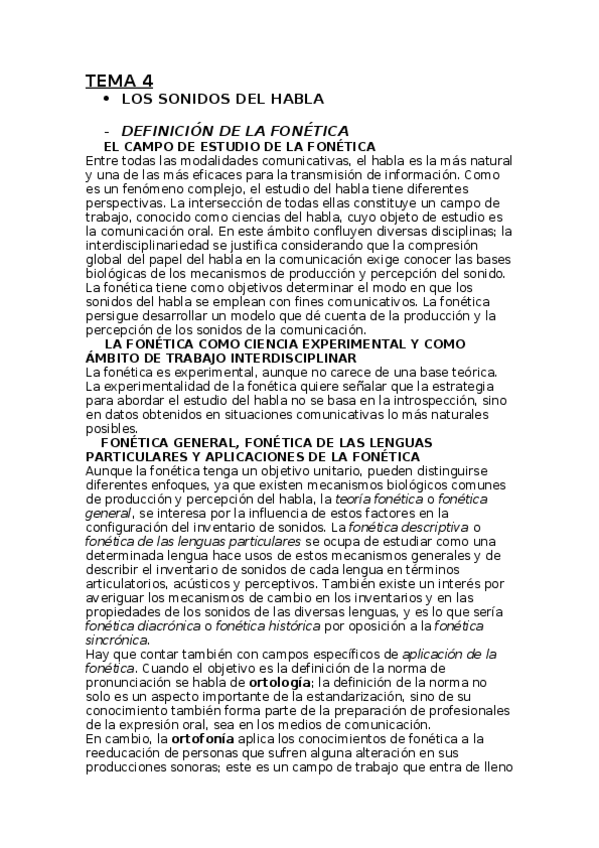 TEMA 4

• LOS SONIDOS DEL HABLA

- DEFINICIÓN DE LA FONÉTICA

EL CAMPO DE ESTUDIO DE LA FONÉTICA

Entre todas las modalidades comunicativas, el habla es la más natural y una de las más eficaces para la transmisión de información. Como es un fenómeno complejo, el estudio del habla tiene diferentes perspectivas. La intersección de todas ellas constituye un campo de trabajo, conocido como ciencias del habla, cuyo objeto de estudio es la comunicación oral. En este ámbito confluyen diversas disciplinas; la interdisciplinariedad se justifica considerando que la compresión global del papel del habla en la comunicación exige conocer las bases biológicas de los mecanismos de producción y percepción del sonido. La fonética tiene como objetivos determinar el modo en que los sonidos del habla se emplean con fines comunicativos. La fonética persigue desarrollar un modelo que dé cuenta de la producción y la percepción de los sonidos de la comunicación.

LA FONÉTICA COMO CIENCIA EXPERIMENTAL Y COMO ÁMBITO DE TRABAJO INTERDISCIPLINAR

La fonética es experimental, aunque no carece de una base teórica. La experimentalidad de la fonética quiere señalar que la estrategia para abordar el estudio del habla no se basa en la introspección, sino en datos obtenidos en situaciones comunicativas lo más naturales posibles.

FONÉTICA GENERAL, FONÉTICA DE LAS LENGUAS PARTICULARES Y APLICACIONES DE LA FONÉTICA

Aunque la fonética tenga un objetivo unitario, pueden distinguirse diferentes enfoques, ya que existen mecanismos biológicos comunes de producción y percepción del habla, la teoría fonética o fonética general, se interesa por la influencia de estos factores en la configuración del inventario de sonidos. La fonética descriptiva o fonética de las lenguas particulares se ocupa de estudiar como una determinada lengua hace usos de estos mecanismos generales y de describir el inventario de sonidos de cada lengua en términos articulatorios, acústicos y perceptivos. También existe un interés por averiguar los mecanismos de cambio en los inventarios y en las propiedades de los sonidos de las diversas lenguas, y es lo que sería fonética diacrónica o fonética histórica por oposición a la fonética sincrónica.

Hay que contar también con campos específicos de aplicación de la fonética. Cuando el objetivo es la definición de la norma de pronunciación se habla de ortología; la definición de la norma no solo es un aspecto importante de la estandarización, sino de su conocimiento también forma parte de la preparación de profesionales de la expresión oral, sea en los medios de comunicación.

En cambio, la ortofonía aplica los conocimientos de fonética a la reeducación de personas que sufren alguna alteración en sus producciones sonoras; este es un campo de trabajo que entra de lleno